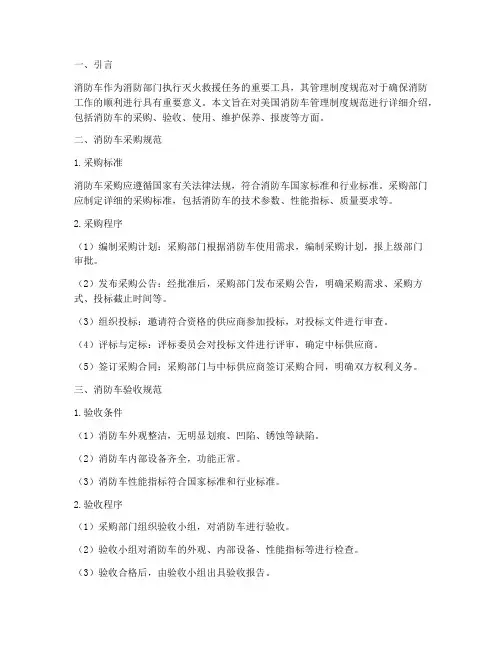 一、引言

消防车作为消防部门执行灭火救援任务的重要工具，其管理制度规范对于确保消防工作的顺利进行具有重要意义。本文旨在对美国消防车管理制度规范进行详细介绍，包括消防车的采购、验收、使用、维护保养、报废等方面。

二、消防车采购规范

1. 采购标准

消防车采购应遵循国家有关法律法规，符合消防车国家标准和行业标准。采购部门应制定详细的采购标准，包括消防车的技术参数、性能指标、质量要求等。

2. 采购程序

（1）编制采购计划：采购部门根据消防车使用需求，编制采购计划，报上级部门审批。

（2）发布采购公告：经批准后，采购部门发布采购公告，明确采购需求、采购方式、投标截止时间等。

（3）组织投标：邀请符合资格的供应商参加投标，对投标文件进行审查。

（4）评标与定标：评标委员会对投标文件进行评审，确定中标供应商。

（5）签订采购合同：采购部门与中标供应商签订采购合同，明确双方权利义务。

三、消防车验收规范

1. 验收条件

（1）消防车外观整洁，无明显划痕、凹陷、锈蚀等缺陷。

（2）消防车内部设备齐全，功能正常。

（3）消防车性能指标符合国家标准和行业标准。

2. 验收程序

（1）采购部门组织验收小组，对消防车进行验收。

（2）验收小组对消防车的外观、内部设备、性能指标等进行检查。

（3）验收合格后，由验收小组出具验收报告。